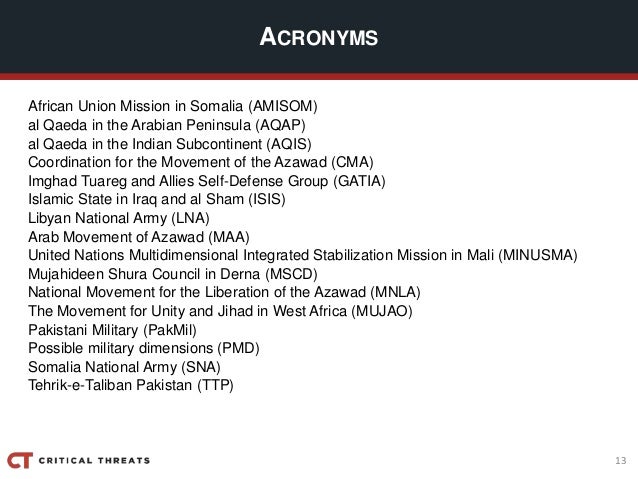 ACRONYMS

African Union Mission in Somalia (AMISOM)
al Qaeda in the Arabian Peninsula (AQAP)
al Qaeda in the Indian Subcontinent (AQIS)
Coordination for the Movement of the Azawad (CMA)
Imghad Tuareg and Allies Self-Defense Group (GATIA)
Islamic State in Iraq and al Sham (ISIS)
Libyan National Army (LNA)
Arab Movement of Azawad (MAA)
United Nations Multidimensional Integrated Stabilization Mission in Mali (MINUSMA)
Mujahideen Shura Council in Derna (MSCD)
National Movement for the Liberation of the Azawad (MNLA)
The Movement for Unity and Jihad in West Africa (MUJAO)
Pakistani Military (PakMil)
Possible military dimensions (PMD)
Somalia National Army (SNA)
Tehrik-e-Taliban Pakistan (TTP)

CT CRITICAL THREATS

13